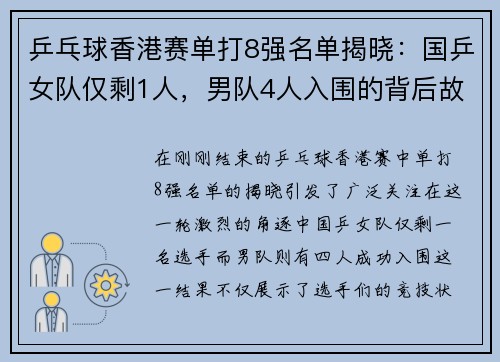 乒乓球香港赛单打8强名单揭晓：国乒女队仅剩1人，男队4人入围的背后故

在刚刚结束的乒乓球香港赛中单打8强名单的揭晓引发了广泛关注在这一轮激烈的角逐中国乒女队仅剩一名选手而男队则有四人成功入围这一结果不仅展示了选手们的竞技状